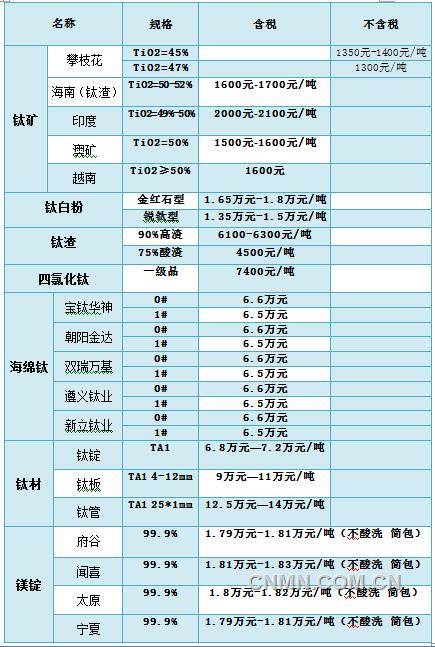 | 名称 | | 规格 | 含税 | 不含税 |
|---|---|---|---|---|
| 钛矿 | 攀枝花 | TiO2=45% | | 1350元-1400元/吨 |
| | | TiO2=47% | | 1300元/吨 |
| | 海南（钛渣） | TiO2=50-52% | 1600元-1700元/吨 | |
| | 印度 | TiO2=49%-50% | 2000元-2100元/吨 | |
| | 澳矿 | TiO2=50% | 1500元-1600元/吨 | |
| | 越南 | TiO2≥50% | 1600元 | |
| 钛白粉 | | 金红石型 | 1.65万元-1.8万元/吨 | |
| | | 锐钛型 | 1.35万元-1.5万元/吨 | |
| 钛渣 | | 90%高渣 | 6100-6300元/吨 | |
| | | 75%酸渣 | 4500元/吨 | |
| 四氯化钛 | | 一级品 | 7400元/吨 | |
| 海绵钛 | 宝钛华神 | 0# | 6.6万元 | |
| | | 1# | 6.5万元 | |
| | 朝阳金达 | 0# | 6.6万元 | |
| | | 1# | 6.5万元 | |
| | 双瑞万基 | 0# | 6.6万元 | |
| | | 1# | 6.5万元 | |
| | 遵义钛业 | 0# | 6.6万元 | |
| | | 1# | 6.5万元 | |
| | 新立钛业 | 0# | 6.6万元 | |
| | | 1# | 6.5万元 | |
| 钛材 | 钛锭 | TA1 | 6.8万元—7.2万元/吨 | |
| | 钛板 | TA1 4-12mm | 9万元—11万元/吨 | |
| | 钛管 | TA1 25*1mm | 12.5万元—14万元/吨 | |
| 镁锭 | 府谷 | 99.9% | 1.79万元-1.81万元/吨（不酸洗 简包） | |
| | 闻喜 | 99.9% | 1.81万元-1.83万元/吨（不酸洗 简包） | |
| | 太原 | 99.9% | 1.8万元-1.82万元/吨（不酸洗 简包） | |
| | 宁夏 | 99.9% | 1.79万元-1.81万元/吨（不酸洗 简包） | |

CNMN.COM.CN